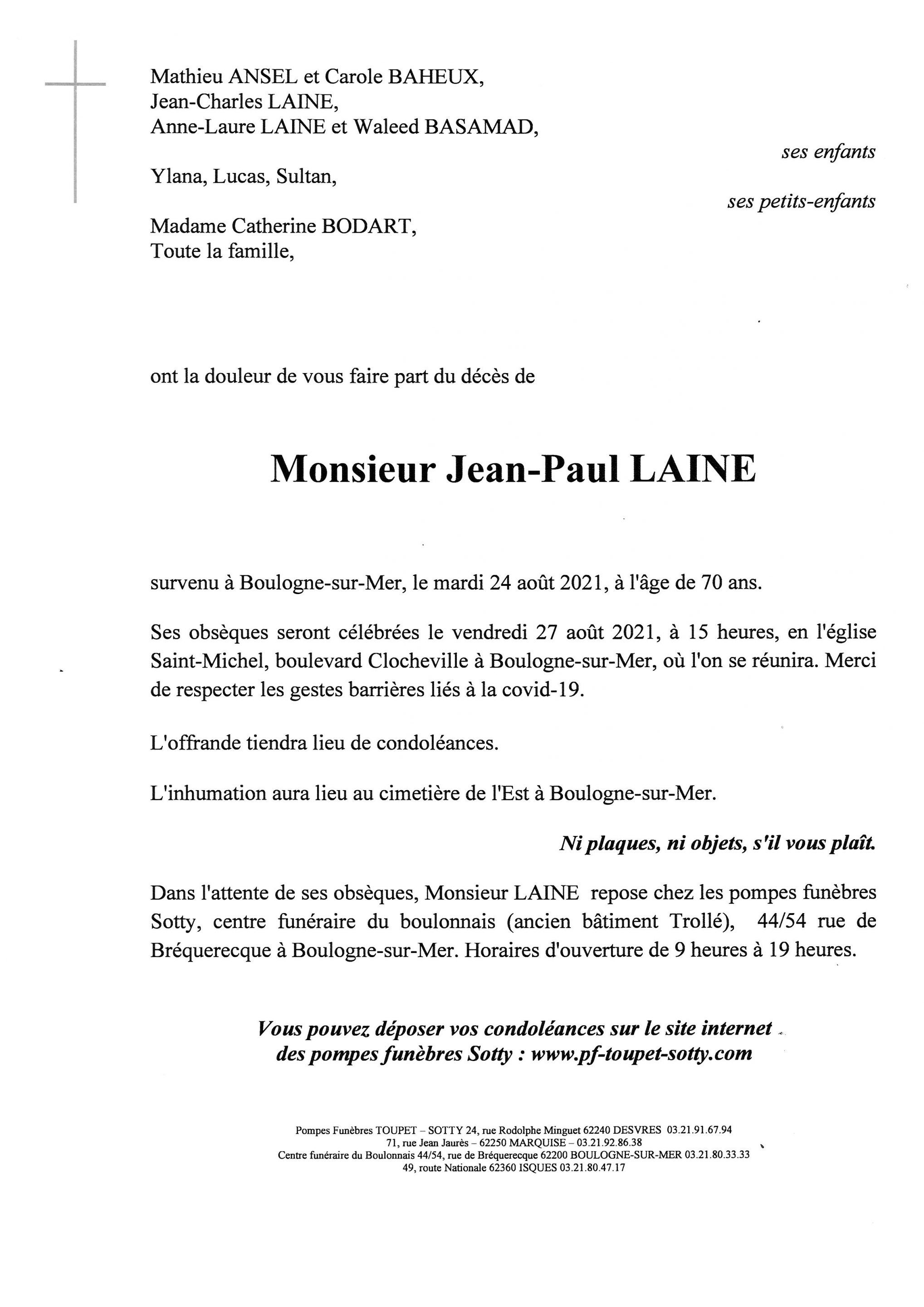 Mathieu ANSEL et Carole BAHEUX,
Jean-Charles LAINE,
Anne-Laure LAINE et Waleed BASAMAD,

ses enfants

Ylana, Lucas, Sultan,

ses petits-enfants

Madame Catherine BODART,
Toute la famille,

ont la douleur de vous faire part du décès de

Monsieur Jean-Paul LAINE

survenu à Boulogne-sur-Mer, le mardi 24 août 2021, à l'âge de 70 ans.

Ses obsèques seront célébrées le vendredi 27 août 2021, à 15 heures, en l'église Saint-Michel, boulevard Clocheville à Boulogne-sur-Mer, où l'on se réunira. Merci de respecter les gestes barrières liés à la covid-19.

L'offrande tiendra lieu de condoléances.

L'inhumation aura lieu au cimetière de l'Est à Boulogne-sur-Mer.

Ni plaques, ni objets, s'il vous plaît.

Dans l'attente de ses obsèques, Monsieur LAINE repose chez les pompes funèbres Sotty, centre funéraire du boulonnais (ancien bâtiment Trollé), 44/54 rue de Bréquerecque à Boulogne-sur-Mer. Horaires d'ouverture de 9 heures à 19 heures.

Vous pouvez déposer vos condoléances sur le site internet des pompes funèbres Sotty : www.pf-toupet-sotty.com

Pompes Funèbres TOUPET – SOTTY 24, rue Rodolphe Minguet 62240 DESVRES 03.21.91.67.94
71, rue Jean Jaurès – 62250 MARQUISE – 03.21.92.86.38
Centre funéraire du Boulonnais 44/54, rue de Bréquerecque 62200 BOULOGNE-SUR-MER 03.21.80.33.33
49, route Nationale 62360 ISQUES 03.21.80.47.17